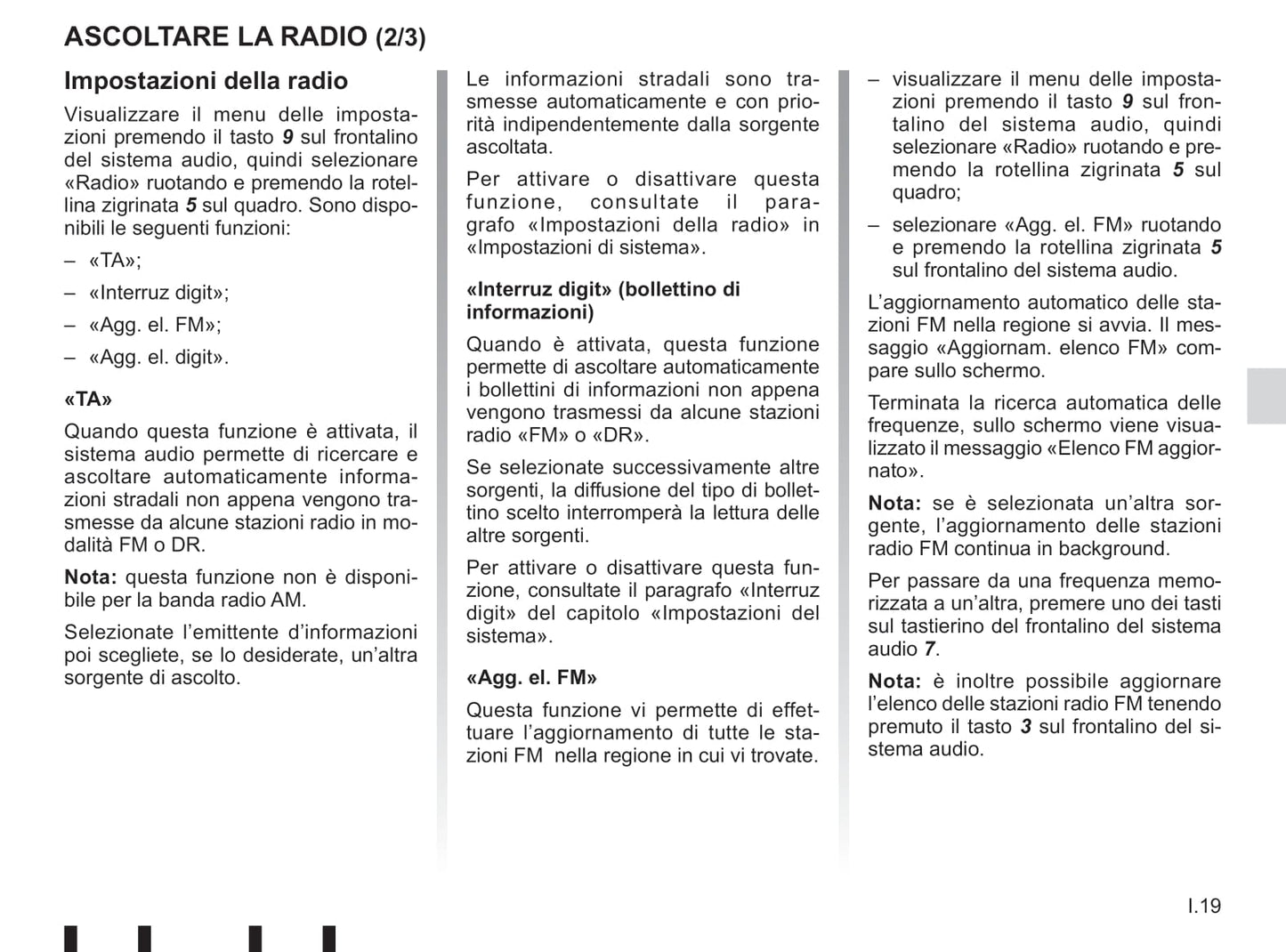 ASCOLTARE LA RADIO (2/3)

Impostazioni della radio

Visualizzare il menu delle impostazioni premendo il tasto 9 sul frontalino del sistema audio, quindi selezionare «Radio» ruotando e premendo la rotellina zigrinata 5 sul quadro. Sono disponibili le seguenti funzioni:

– «TA»;

– «Interruz digit»;

– «Agg. el. FM»;

– «Agg. el. digit».

«TA»

Quando questa funzione è attivata, il sistema audio permette di ricercare e ascoltare automaticamente informazioni stradali non appena vengono trasmesse da alcune stazioni radio in modalità FM o DR.

Nota: questa funzione non è disponibile per la banda radio AM.

Selezionate l'emittente d'informazioni poi scegliete, se lo desiderate, un'altra sorgente di ascolto.

Le informazioni stradali sono trasmesse automaticamente e con priorità indipendentemente dalla sorgente ascoltata.

Per attivare o disattivare questa funzione, consultate il paragrafo «Impostazioni della radio» in «Impostazioni di sistema».

«Interruz digit» (bollettino di informazioni)

Quando è attivata, questa funzione permette di ascoltare automaticamente i bollettini di informazioni non appena vengono trasmessi da alcune stazioni radio «FM» o «DR».

Se selezionate successivamente altre sorgenti, la diffusione del tipo di bollettino scelto interromperà la lettura delle altre sorgenti.

Per attivare o disattivare questa funzione, consultate il paragrafo «Interruz digit» del capitolo «Impostazioni del sistema».

«Agg. el. FM»

Questa funzione vi permette di effettuare l'aggiornamento di tutte le stazioni FM nella regione in cui vi trovate.

– visualizzare il menu delle impostazioni premendo il tasto 9 sul frontalino del sistema audio, quindi selezionare «Radio» ruotando e premendo la rotellina zigrinata 5 sul quadro;

– selezionare «Agg. el. FM» ruotando e premendo la rotellina zigrinata 5 sul frontalino del sistema audio.

L'aggiornamento automatico delle stazioni FM nella regione si avvia. Il messaggio «Aggiornam. elenco FM» compare sullo schermo.

Terminata la ricerca automatica delle frequenze, sullo schermo viene visualizzato il messaggio «Elenco FM aggiornato».

Nota: se è selezionata un'altra sorgente, l'aggiornamento delle stazioni radio FM continua in background.

Per passare da una frequenza memorizzata a un'altra, premere uno dei tasti sul tastierino del frontalino del sistema audio 7.

Nota: è inoltre possibile aggiornare l'elenco delle stazioni radio FM tenendo premuto il tasto 3 sul frontalino del sistema audio.

I.19